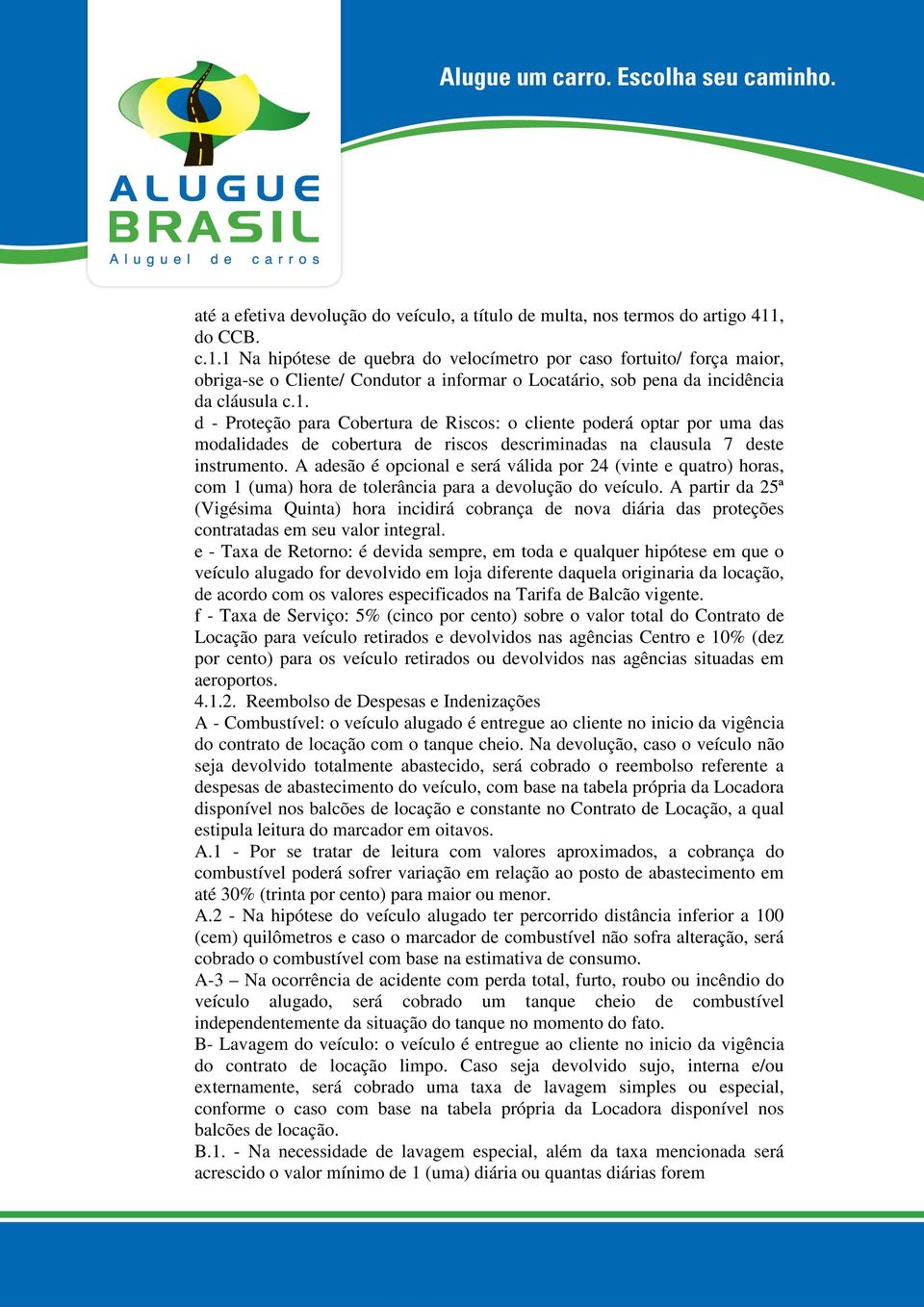 ALUGUE
BRASIL
Aluguel de carros

Alugue um carro. Escolha seu caminho.

até a efetiva devolução do veículo, a título de multa, nos termos do artigo 411, do CCB.
c.1.1 Na hipótese de quebra do velocímetro por caso fortuito/ força maior, obriga-se o Cliente/ Condutor a informar o Locatário, sob pena da incidência da cláusula c.1.
d - Proteção para Cobertura de Riscos: o cliente poderá optar por uma das modalidades de cobertura de riscos descriminadas na clausula 7 deste instrumento. A adesão é opcional e será válida por 24 (vinte e quatro) horas, com 1 (uma) hora de tolerância para a devolução do veículo. A partir da 25ª (Vigésima Quinta) hora incidirá cobrança de nova diária das proteções contratadas em seu valor integral.
e - Taxa de Retorno: é devida sempre, em toda e qualquer hipótese em que o veículo alugado for devolvido em loja diferente daquela originaria da locação, de acordo com os valores especificados na Tarifa de Balcão vigente.
f - Taxa de Serviço: 5% (cinco por cento) sobre o valor total do Contrato de Locação para veículo retirados e devolvidos nas agências Centro e 10% (dez por cento) para os veículo retirados ou devolvidos nas agências situadas em aeroportos.
4.1.2. Reembolso de Despesas e Indenizações
A - Combustível: o veículo alugado é entregue ao cliente no inicio da vigência do contrato de locação com o tanque cheio. Na devolução, caso o veículo não seja devolvido totalmente abastecido, será cobrado o reembolso referente a despesas de abastecimento do veículo, com base na tabela própria da Locadora disponível nos balcões de locação e constante no Contrato de Locação, a qual estipula leitura do marcador em oitavos.
A.1 - Por se tratar de leitura com valores aproximados, a cobrança do combustível poderá sofrer variação em relação ao posto de abastecimento em até 30% (trinta por cento) para maior ou menor.
A.2 - Na hipótese do veículo alugado ter percorrido distância inferior a 100 (cem) quilômetros e caso o marcador de combustível não sofra alteração, será cobrado o combustível com base na estimativa de consumo.
A-3 – Na ocorrência de acidente com perda total, furto, roubo ou incêndio do veículo alugado, será cobrado um tanque cheio de combustível independentemente da situação do tanque no momento do fato.
B- Lavagem do veículo: o veículo é entregue ao cliente no inicio da vigência do contrato de locação limpo. Caso seja devolvido sujo, interna e/ou externamente, será cobrado uma taxa de lavagem simples ou especial, conforme o caso com base na tabela própria da Locadora disponível nos balcões de locação.
B.1. - Na necessidade de lavagem especial, além da taxa mencionada será acrescido o valor mínimo de 1 (uma) diária ou quantas diárias forem